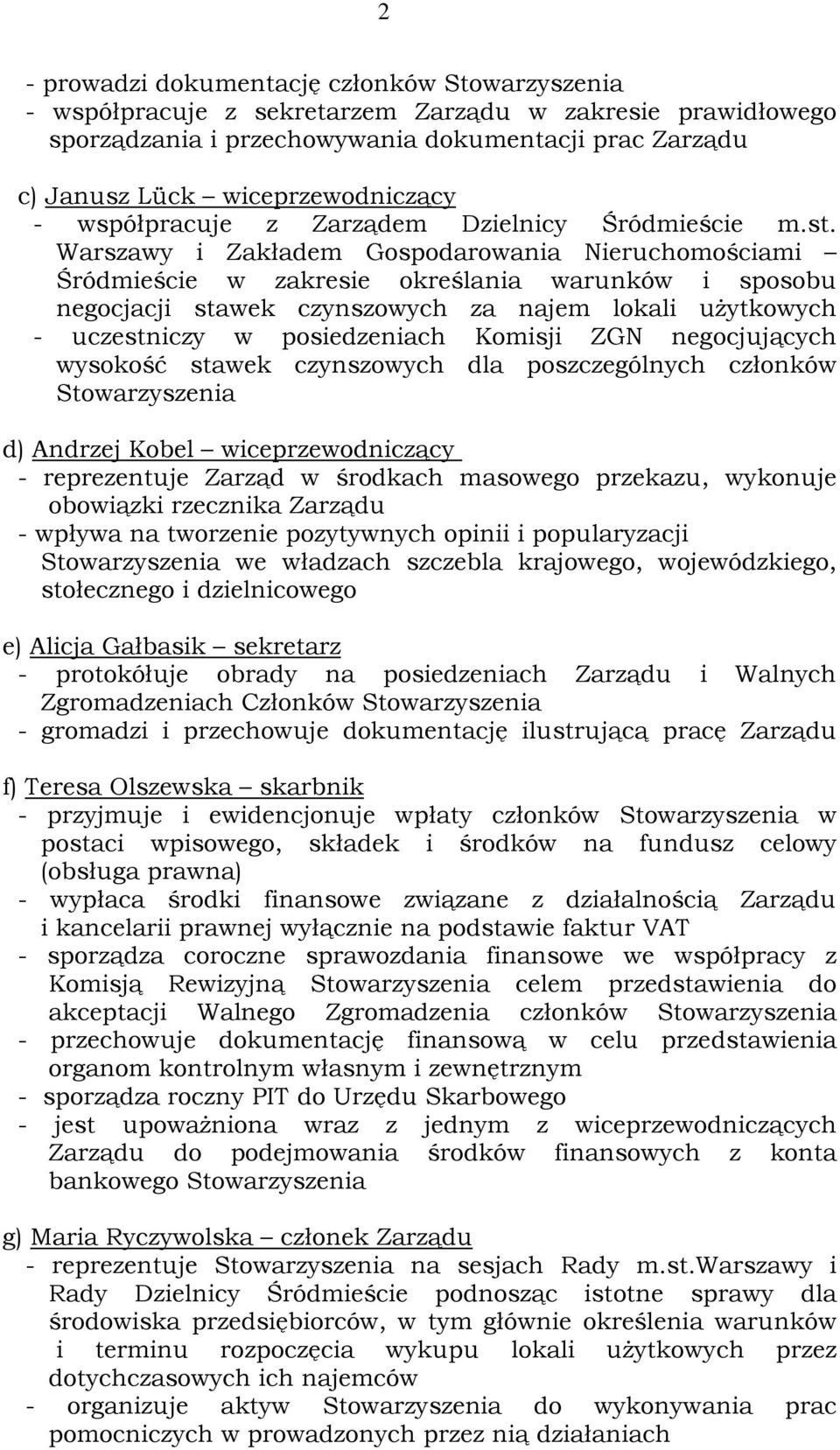 2

- prowadzi dokumentację członków Stowarzyszenia
- współpracuje z sekretarzem Zarządu w zakresie prawidłowego sporządzania i przechowywania dokumentacji prac Zarządu

c) Janusz Lück – wiceprzewodniczący
- współpracuje z Zarządem Dzielnicy Śródmieście m.st. Warszawy i Zakładem Gospodarowania Nieruchomościami – Śródmieście w zakresie określania warunków i sposobu negocjacji stawek czynszowych za najem lokali użytkowych
- uczestniczy w posiedzeniach Komisji ZGN negocjujących wysokość stawek czynszowych dla poszczególnych członków Stowarzyszenia

d) Andrzej Kobel – wiceprzewodniczący
- reprezentuje Zarząd w środkach masowego przekazu, wykonuje obowiązki rzecznika Zarządu
- wpływa na tworzenie pozytywnych opinii i popularyzacji Stowarzyszenia we władzach szczebla krajowego, wojewódzkiego, stołecznego i dzielnicowego

e) Alicja Gałbasik – sekretarz
- protokółuje obrady na posiedzeniach Zarządu i Walnych Zgromadzeniach Członków Stowarzyszenia
- gromadzi i przechowuje dokumentację ilustrującą pracę Zarządu

f) Teresa Olszewska – skarbnik
- przyjmuje i ewidencjonuje wpłaty członków Stowarzyszenia w postaci wpisowego, składek i środków na fundusz celowy (obsługa prawna)
- wypłaca środki finansowe związane z działalnością Zarządu i kancelarii prawnej wyłącznie na podstawie faktur VAT
- sporządza coroczne sprawozdania finansowe we współpracy z Komisją Rewizyjną Stowarzyszenia celem przedstawienia do akceptacji Walnego Zgromadzenia członków Stowarzyszenia
- przechowuje dokumentację finansową w celu przedstawienia organom kontrolnym własnym i zewnętrznym
- sporządza roczny PIT do Urzędu Skarbowego
- jest upoważniona wraz z jednym z wiceprzewodniczących Zarządu do podejmowania środków finansowych z konta bankowego Stowarzyszenia

g) Maria Ryczywolska – członek Zarządu
- reprezentuje Stowarzyszenia na sesjach Rady m.st.Warszawy i Rady Dzielnicy Śródmieście podnosząc istotne sprawy dla środowiska przedsiębiorców, w tym głównie określenia warunków i terminu rozpoczęcia wykupu lokali użytkowych przez dotychczasowych ich najemców
- organizuje aktyw Stowarzyszenia do wykonywania prac pomocniczych w prowadzonych przez nią działaniach